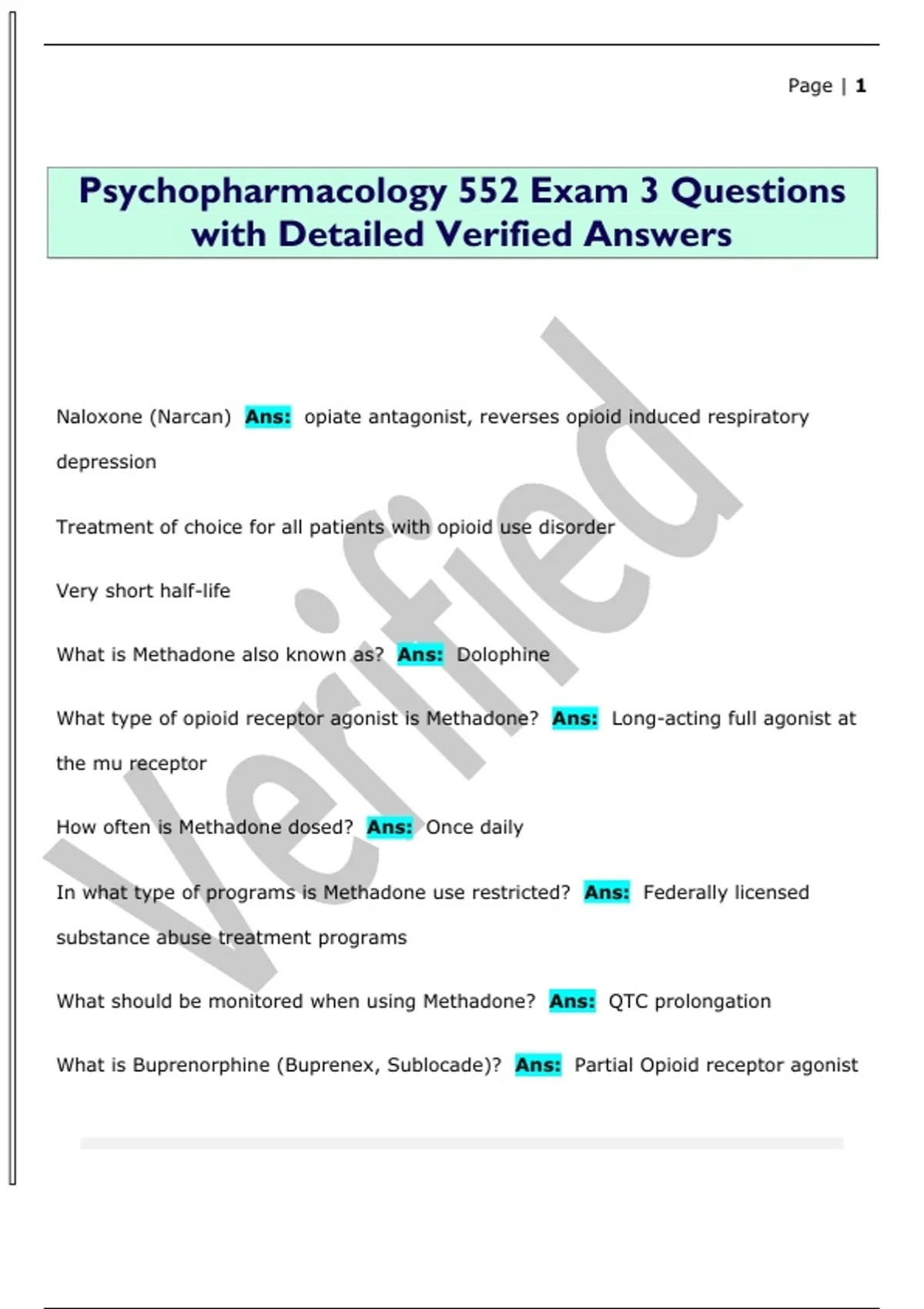 Page | 1

Psychopharmacology 552 Exam 3 Questions with Detailed Verified Answers

Verified

Naloxone (Narcan) Ans: opiate antagonist, reverses opioid induced respiratory depression

Treatment of choice for all patients with opioid use disorder

Very short half-life

What is Methadone also known as? Ans: Dolophine

What type of opioid receptor agonist is Methadone? Ans: Long-acting full agonist at the mu receptor

How often is Methadone dosed? Ans: Once daily

In what type of programs is Methadone use restricted? Ans: Federally licensed substance abuse treatment programs

What should be monitored when using Methadone? Ans: QTC prolongation

What is Buprenorphine (Buprenex, Sublocade)? Ans: Partial Opioid receptor agonist